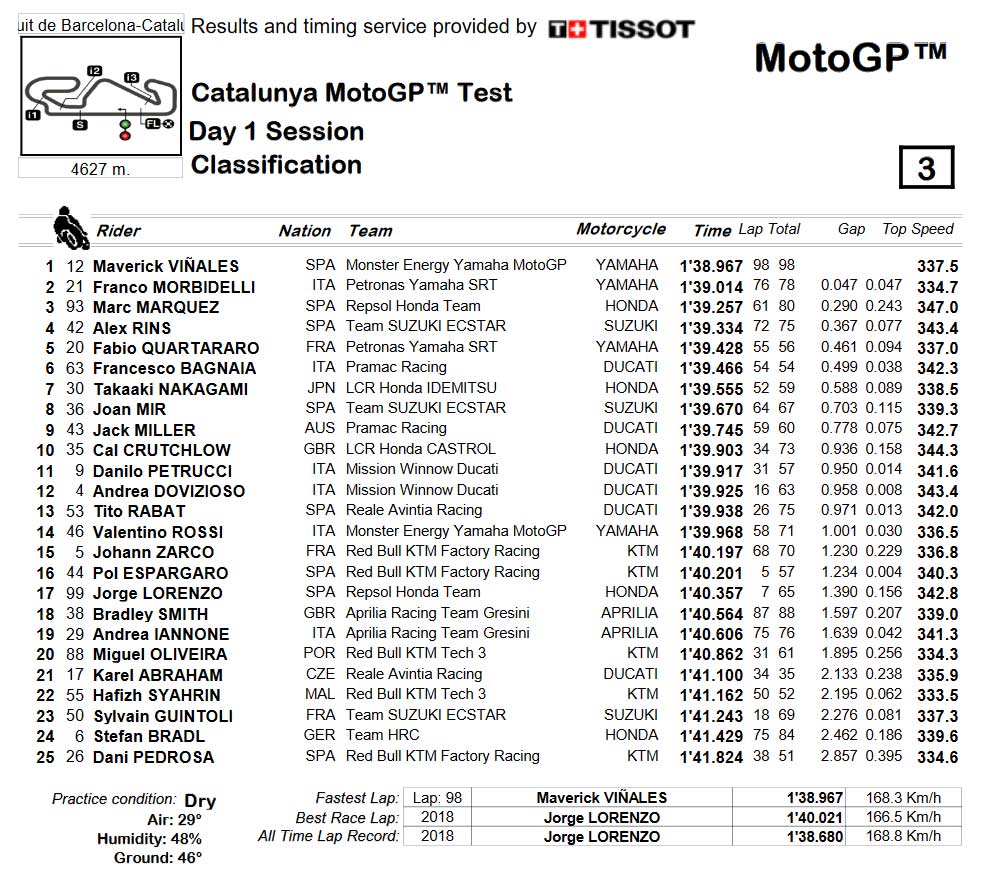 uit de Barcelona-Catalu Results and timing service provided by TISSOT

MotoGP™

I1 I2 I3 S FL

4627 m.

Catalunya MotoGP™ Test
Day 1 Session
Classification

3

| | | Rider | Nation | Team | Motorcycle | Time | Lap | Total | Gap | | Top Speed |
|---|---|---|---|---|---|---|---|---|---|---|---|
| 1 | 12 | Maverick VIÑALES | SPA | Monster Energy Yamaha MotoGP | YAMAHA | 1'38.967 | 98 | 98 | | | 337.5 |
| 2 | 21 | Franco MORBIDELLI | ITA | Petronas Yamaha SRT | YAMAHA | 1'39.014 | 76 | 78 | 0.047 | 0.047 | 334.7 |
| 3 | 93 | Marc MARQUEZ | SPA | Repsol Honda Team | HONDA | 1'39.257 | 61 | 80 | 0.290 | 0.243 | 347.0 |
| 4 | 42 | Alex RINS | SPA | Team SUZUKI ECSTAR | SUZUKI | 1'39.334 | 72 | 75 | 0.367 | 0.077 | 343.4 |
| 5 | 20 | Fabio QUARTARARO | FRA | Petronas Yamaha SRT | YAMAHA | 1'39.428 | 55 | 56 | 0.461 | 0.094 | 337.0 |
| 6 | 63 | Francesco BAGNAIA | ITA | Pramac Racing | DUCATI | 1'39.466 | 54 | 54 | 0.499 | 0.038 | 342.3 |
| 7 | 30 | Takaaki NAKAGAMI | JPN | LCR Honda IDEMITSU | HONDA | 1'39.555 | 52 | 59 | 0.588 | 0.089 | 338.5 |
| 8 | 36 | Joan MIR | SPA | Team SUZUKI ECSTAR | SUZUKI | 1'39.670 | 64 | 67 | 0.703 | 0.115 | 339.3 |
| 9 | 43 | Jack MILLER | AUS | Pramac Racing | DUCATI | 1'39.745 | 59 | 60 | 0.778 | 0.075 | 342.7 |
| 10 | 35 | Cal CRUTCHLOW | GBR | LCR Honda CASTROL | HONDA | 1'39.903 | 34 | 73 | 0.936 | 0.158 | 344.3 |
| 11 | 9 | Danilo PETRUCCI | ITA | Mission Winnow Ducati | DUCATI | 1'39.917 | 31 | 57 | 0.950 | 0.014 | 341.6 |
| 12 | 4 | Andrea DOVIZIOSO | ITA | Mission Winnow Ducati | DUCATI | 1'39.925 | 16 | 63 | 0.958 | 0.008 | 343.4 |
| 13 | 53 | Tito RABAT | SPA | Reale Avintia Racing | DUCATI | 1'39.938 | 26 | 75 | 0.971 | 0.013 | 342.0 |
| 14 | 46 | Valentino ROSSI | ITA | Monster Energy Yamaha MotoGP | YAMAHA | 1'39.968 | 58 | 71 | 1.001 | 0.030 | 336.5 |
| 15 | 5 | Johann ZARCO | FRA | Red Bull KTM Factory Racing | KTM | 1'40.197 | 68 | 70 | 1.230 | 0.229 | 336.8 |
| 16 | 44 | Pol ESPARGARO | SPA | Red Bull KTM Factory Racing | KTM | 1'40.201 | 5 | 57 | 1.234 | 0.004 | 340.3 |
| 17 | 99 | Jorge LORENZO | SPA | Repsol Honda Team | HONDA | 1'40.357 | 7 | 65 | 1.390 | 0.156 | 342.8 |
| 18 | 38 | Bradley SMITH | GBR | Aprilia Racing Team Gresini | APRILIA | 1'40.564 | 87 | 88 | 1.597 | 0.207 | 339.0 |
| 19 | 29 | Andrea IANNONE | ITA | Aprilia Racing Team Gresini | APRILIA | 1'40.606 | 75 | 76 | 1.639 | 0.042 | 341.3 |
| 20 | 88 | Miguel OLIVEIRA | POR | Red Bull KTM Tech 3 | KTM | 1'40.862 | 31 | 61 | 1.895 | 0.256 | 334.3 |
| 21 | 17 | Karel ABRAHAM | CZE | Reale Avintia Racing | DUCATI | 1'41.100 | 34 | 35 | 2.133 | 0.238 | 335.9 |
| 22 | 55 | Hafizh SYAHRIN | MAL | Red Bull KTM Tech 3 | KTM | 1'41.162 | 50 | 52 | 2.195 | 0.062 | 333.5 |
| 23 | 50 | Sylvain GUINTOLI | FRA | Team SUZUKI ECSTAR | SUZUKI | 1'41.243 | 18 | 69 | 2.276 | 0.081 | 337.3 |
| 24 | 6 | Stefan BRADL | GER | Team HRC | HONDA | 1'41.429 | 75 | 84 | 2.462 | 0.186 | 339.6 |
| 25 | 26 | Dani PEDROSA | SPA | Red Bull KTM Factory Racing | KTM | 1'41.824 | 38 | 51 | 2.857 | 0.395 | 334.6 |

Practice condition: Dry
Air: 29°
Humidity: 48%
Ground: 46°

| | | | | |
|---|---|---|---|---|
| Fastest Lap: | Lap: 98 | Maverick VIÑALES | 1'38.967 | 168.3 Km/h |
| Best Race Lap: | 2018 | Jorge LORENZO | 1'40.021 | 166.5 Km/h |
| All Time Lap Record: | 2018 | Jorge LORENZO | 1'38.680 | 168.8 Km/h |